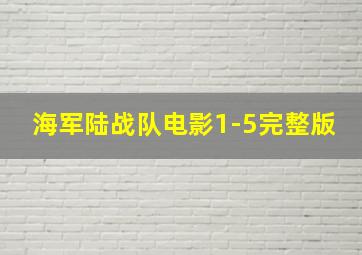 海军陆战队电影1-5完整版